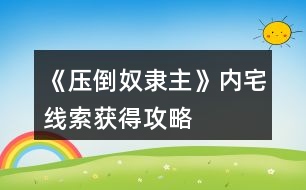 《压倒奴隶主》内宅线索获得攻略